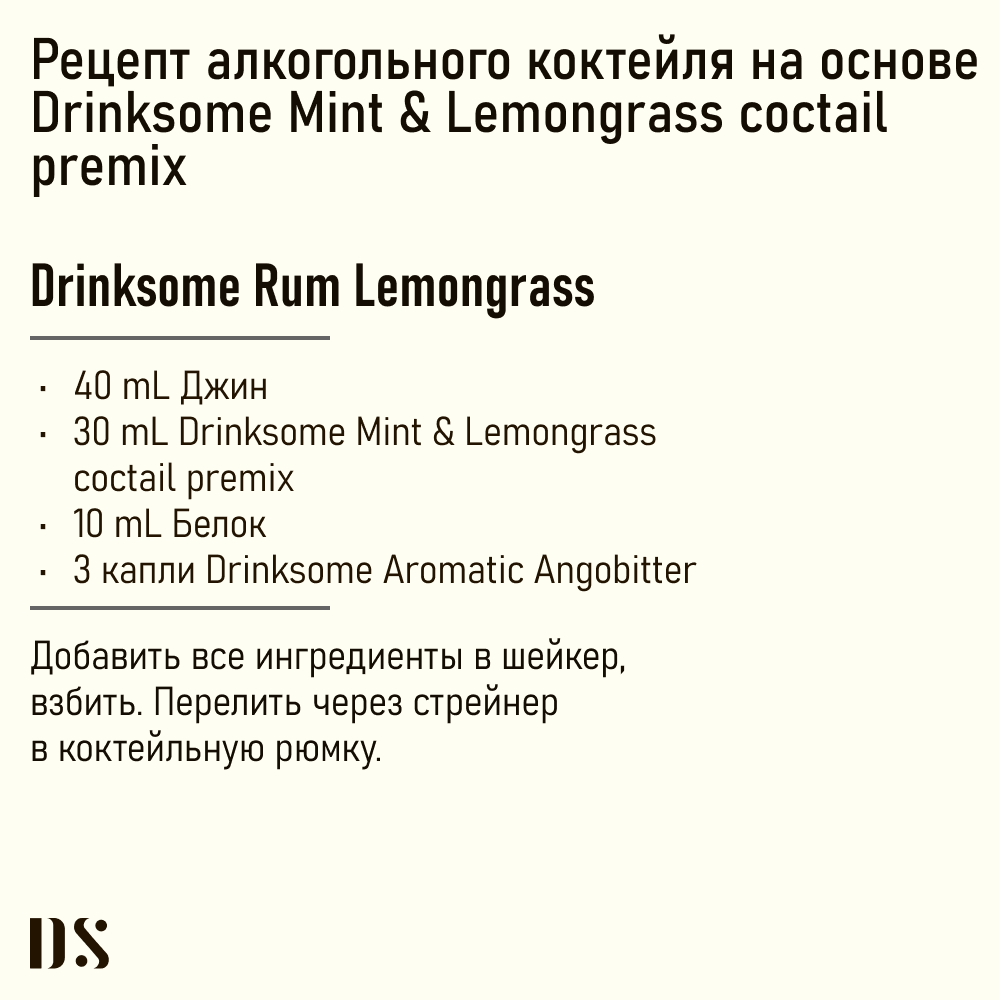 Рецепт алкогольного коктейля на основе Drinksome Mint & Lemongrass coctail premix

Drinksome Rum Lemongrass

· 40 mL Джин
· 30 mL Drinksome Mint & Lemongrass coctail premix
· 10 mL Белок
· 3 капли Drinksome Aromatic Angobitter

Добавить все ингредиенты в шейкер, взбить. Перелить через стрейнер в коктейльную рюмку.

DS